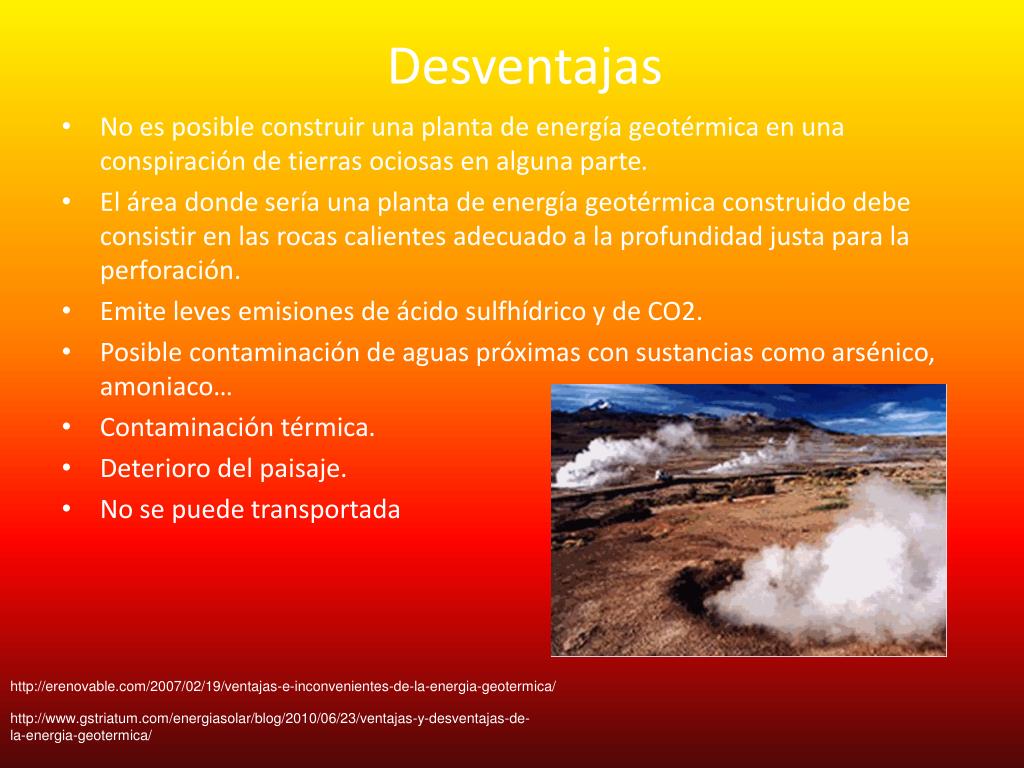 Desventajas

• No es posible construir una planta de energía geotérmica en una conspiración de tierras ociosas en alguna parte.
• El área donde sería una planta de energía geotérmica construido debe consistir en las rocas calientes adecuado a la profundidad justa para la perforación.
• Emite leves emisiones de ácido sulfhídrico y de CO2.
• Posible contaminación de aguas próximas con sustancias como arsénico, amoniaco…
• Contaminación térmica.
• Deterioro del paisaje.
• No se puede transportada

http://erenovable.com/2007/02/19/ventajas-e-inconvenientes-de-la-energia-geotermica/

http://www.gstriatum.com/energiasolar/blog/2010/06/23/ventajas-y-desventajas-de-la-energia-geotermica/